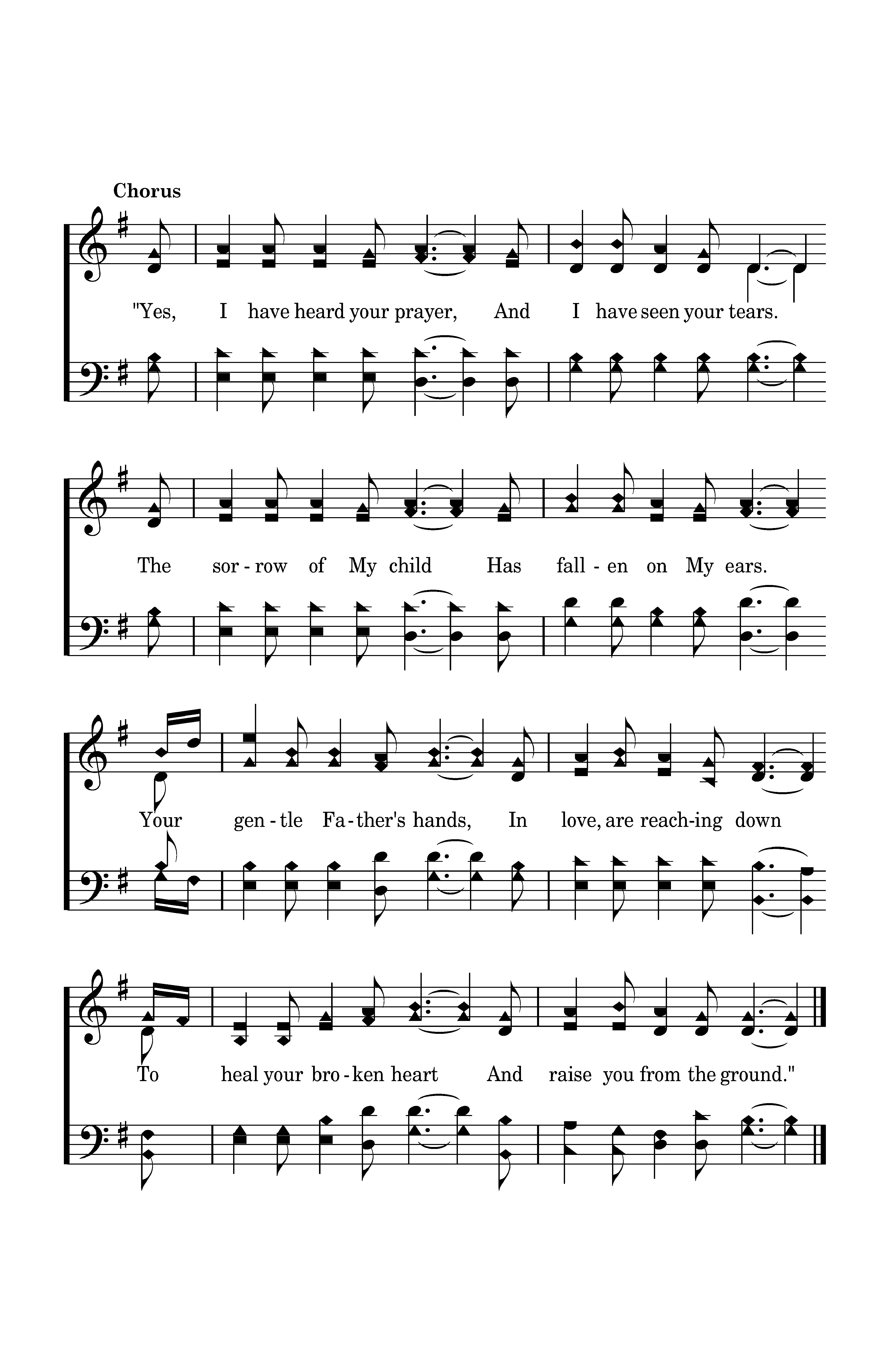 Chorus

"Yes, I have heard your prayer, And I have seen your tears.

The sor - row of My child Has fall - en on My ears.

Your gen - tle Fa - ther's hands, In love, are reach - ing down

To heal your bro - ken heart And raise you from the ground."